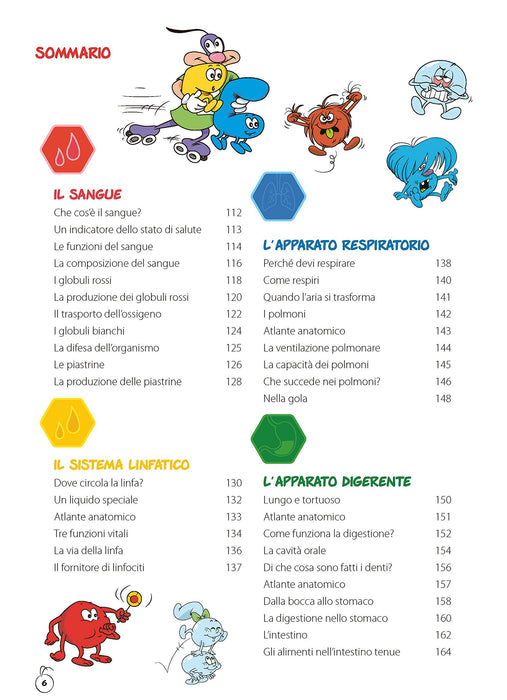 SOMMARIO

IL SANGUE
Che cos'è il sangue? 112
Un indicatore dello stato di salute 113
Le funzioni del sangue 114
La composizione del sangue 116
I globuli rossi 118
La produzione dei globuli rossi 120
Il trasporto dell'ossigeno 122
I globuli bianchi 124
La difesa dell'organismo 125
Le piastrine 126
La produzione delle piastrine 128

IL SISTEMA LINFATICO
Dove circola la linfa? 130
Un liquido speciale 132
Atlante anatomico 133
Tre funzioni vitali 134
La via della linfa 136
Il fornitore di linfociti 137

L'APPARATO RESPIRATORIO
Perché devi respirare 138
Come respiri 140
Quando l'aria si trasforma 141
I polmoni 142
Atlante anatomico 143
La ventilazione polmonare 144
La capacità dei polmoni 145
Che succede nei polmoni? 146
Nella gola 148

L'APPARATO DIGERENTE
Lungo e tortuoso 150
Atlante anatomico 151
Come funziona la digestione? 152
La cavità orale 154
Di che cosa sono fatti i denti? 156
Atlante anatomico 157
Dalla bocca allo stomaco 158
La digestione nello stomaco 160
L'intestino 162
Gli alimenti nell'intestino tenue 164

6